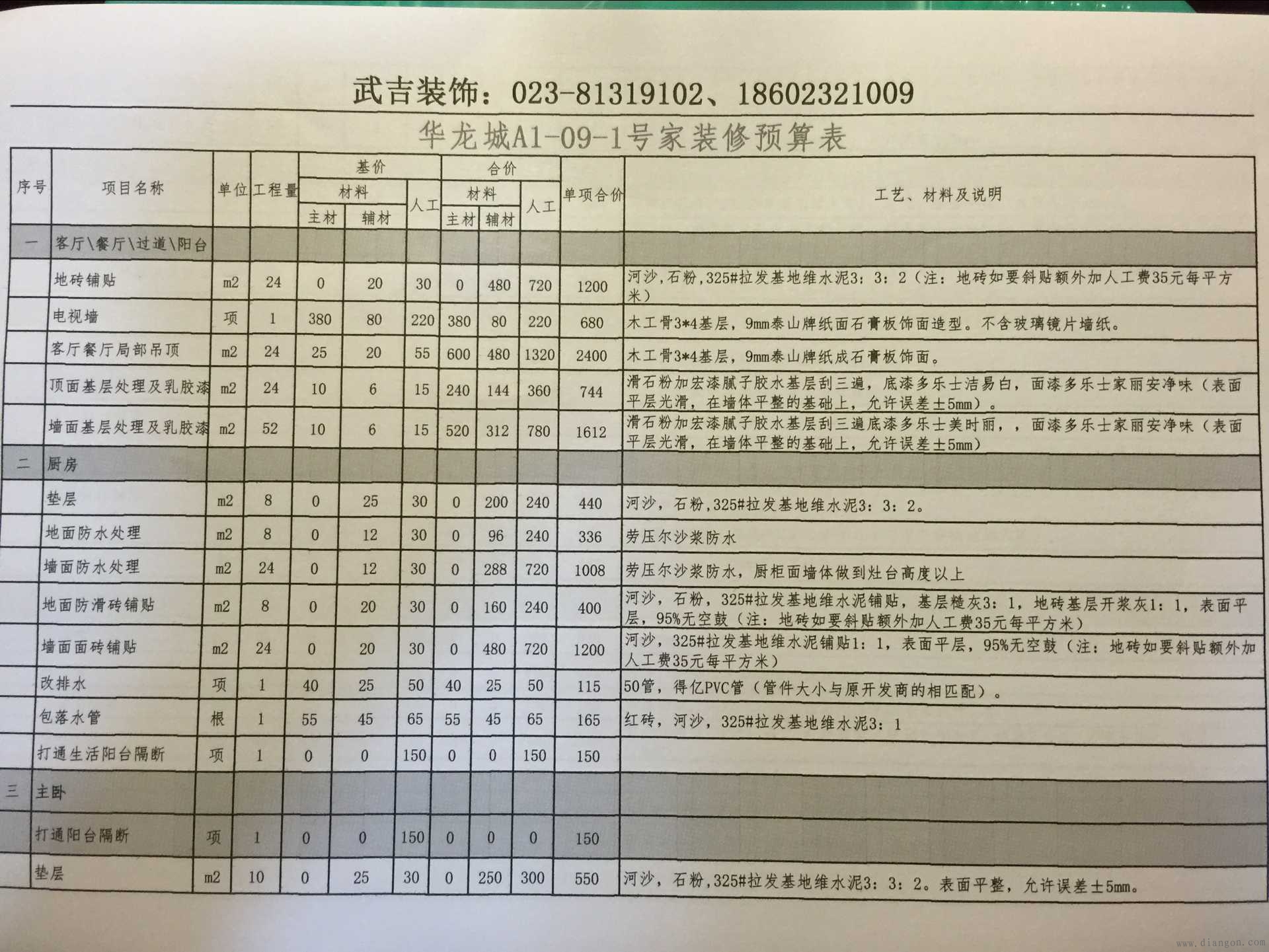 武吉装饰：023-81319102、18602321009

华龙城A1-09-1号家装修预算表

| 序号 | 项目名称 | 单位 | 工程量 | 基价 材料 主材 | 基价 材料 辅材 | 基价 人工 | 合价 材料 主材 | 合价 材料 辅材 | 合价 人工 | 单项合价 | 工艺、材料及说明 |
|---|---|---|---|---|---|---|---|---|---|---|---|
| 一 | 客厅\餐厅\过道\阳台 | | | | | | | | | | |
| | 地砖铺贴 | m2 | 24 | 0 | 20 | 30 | 0 | 480 | 720 | 1200 | 河沙，石粉，325#拉发基地维水泥3：3：2（注：地砖如要斜贴额外加人工费35元每平方米） |
| | 电视墙 | 项 | 1 | 380 | 80 | 220 | 380 | 80 | 220 | 680 | 木工骨3*4基层，9mm泰山牌纸面石膏板饰面造型。不含玻璃镜片墙纸。 |
| | 客厅餐厅局部吊顶 | m2 | 24 | 25 | 20 | 55 | 600 | 480 | 1320 | 2400 | 木工骨3*4基层，9mm泰山牌纸成石膏板饰面。 |
| | 顶面基层处理及乳胶漆 | m2 | 24 | 10 | 6 | 15 | 240 | 144 | 360 | 744 | 滑石粉加宏漆腻子胶水基层刮三遍，底漆多乐士洁易白，面漆多乐士家丽安净味（表面平层光滑，在墙体平整的基础上，允许误差±5mm）。 |
| | 墙面基层处理及乳胶漆 | m2 | 52 | 10 | 6 | 15 | 520 | 312 | 780 | 1612 | 滑石粉加宏漆腻子胶水基层刮三遍底漆多乐士美时丽，，面漆多乐士家丽安净味（表面平层光滑，在墙体平整的基础上，允许误差±5mm） |
| 二 | 厨房 | | | | | | | | | | |
| | 垫层 | m2 | 8 | 0 | 25 | 30 | 0 | 200 | 240 | 440 | 河沙，石粉，325#拉发基地维水泥3：3：2。 |
| | 地面防水处理 | m2 | 8 | 0 | 12 | 30 | 0 | 96 | 240 | 336 | 劳压尔沙浆防水 |
| | 墙面防水处理 | m2 | 24 | 0 | 12 | 30 | 0 | 288 | 720 | 1008 | 劳压尔沙浆防水，厨柜面墙体做到灶台高度以上 |
| | 地面防滑砖铺贴 | m2 | 8 | 0 | 20 | 30 | 0 | 160 | 240 | 400 | 河沙，石粉，325#拉发基地维水泥铺贴，基层糙灰3：1，地砖基层开浆灰1：1，表面平层，95%无空鼓（注：地砖如要斜贴额外加人工费35元每平方米） |
| | 墙面面砖铺贴 | m2 | 24 | 0 | 20 | 30 | 0 | 480 | 720 | 1200 | 河沙，325#拉发基地维水泥铺贴1：1，表面平层，95%无空鼓（注：地砖如要斜贴额外加人工费35元每平方米） |
| | 改排水 | 项 | 1 | 40 | 25 | 50 | 40 | 25 | 50 | 115 | 50管，得亿PVC管（管件大小与原开发商的相匹配）。 |
| | 包落水管 | 根 | 1 | 55 | 45 | 65 | 55 | 45 | 65 | 165 | 红砖，河沙，325#拉发基地维水泥3：1 |
| | 打通生活阳台隔断 | 项 | 1 | 0 | 0 | 150 | 0 | 0 | 150 | 150 | |
| 三 | 主卧 | | | | | | | | | | |
| | 打通阳台隔断 | 项 | 1 | 0 | 0 | 150 | 0 | 0 | 0 | 150 | |
| | 垫层 | m2 | 10 | 0 | 25 | 30 | 0 | 250 | 300 | 550 | 河沙，石粉，325#拉发基地维水泥3：3：2。表面平整，允许误差±5mm。 |

www.diangon.com